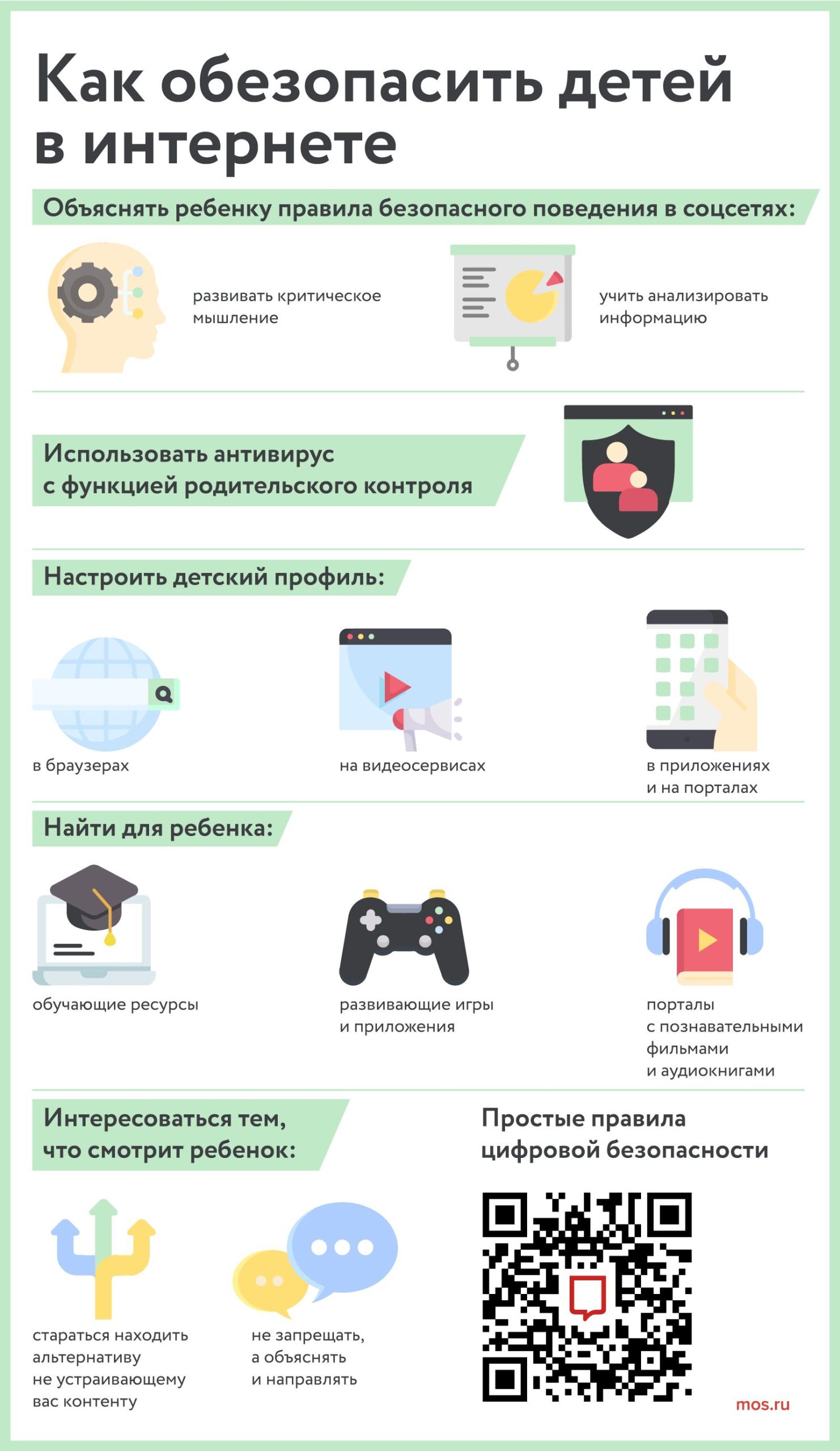 Как обезопасить детей в интернете

Объяснять ребенку правила безопасного поведения в соцсетях:

развивать критическое мышление

учить анализировать информацию

Использовать антивирус с функцией родительского контроля

Настроить детский профиль:

в браузерах

на видеосервисах

в приложениях и на порталах

Найти для ребенка:

обучающие ресурсы

развивающие игры и приложения

порталы с познавательными фильмами и аудиокнигами

Интересоваться тем, что смотрит ребенок:

стараться находить альтернативу не устраивающему вас контенту

не запрещать, а объяснять и направлять

Простые правила цифровой безопасности

mos.ru